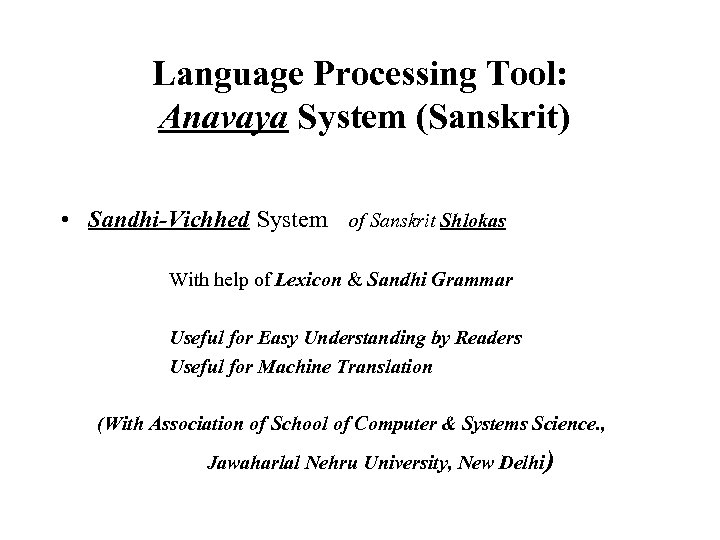 Language Processing Tool:
Anavaya System (Sanskrit)

• Sandhi-Vichhed System of Sanskrit Shlokas

With help of Lexicon & Sandhi Grammar

Useful for Easy Understanding by Readers
Useful for Machine Translation

(With Association of School of Computer & Systems Science.,
Jawaharlal Nehru University, New Delhi)